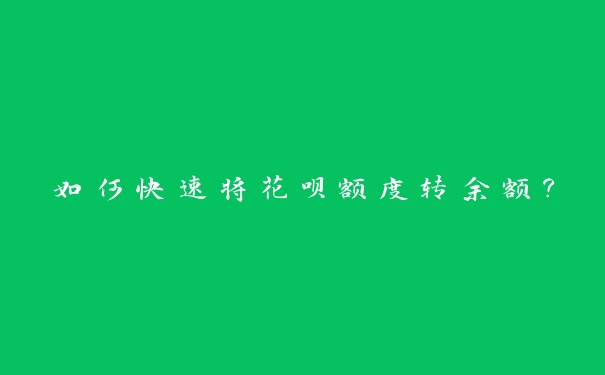 如何快速将花呗额度转余额？